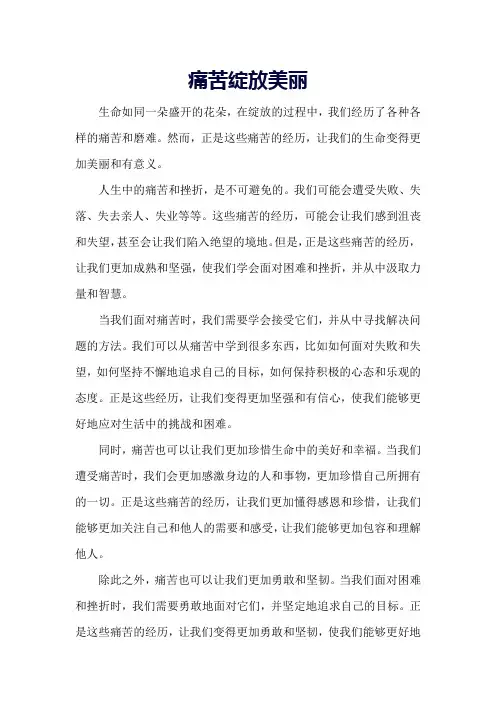 痛苦绽放美丽

生命如同一朵盛开的花朵，在绽放的过程中，我们经历了各种各样的痛苦和磨难。然而，正是这些痛苦的经历，让我们的生命变得更加美丽和有意义。

人生中的痛苦和挫折，是不可避免的。我们可能会遭受失败、失落、失去亲人、失业等等。这些痛苦的经历，可能会让我们感到沮丧和失望，甚至会让我们陷入绝望的境地。但是，正是这些痛苦的经历，让我们更加成熟和坚强，使我们学会面对困难和挫折，并从中汲取力量和智慧。

当我们面对痛苦时，我们需要学会接受它们，并从中寻找解决问题的方法。我们可以从痛苦中学到很多东西，比如如何面对失败和失望，如何坚持不懈地追求自己的目标，如何保持积极的心态和乐观的态度。正是这些经历，让我们变得更加坚强和有信心，使我们能够更好地应对生活中的挑战和困难。

同时，痛苦也可以让我们更加珍惜生命中的美好和幸福。当我们遭受痛苦时，我们会更加感激身边的人和事物，更加珍惜自己所拥有的一切。正是这些痛苦的经历，让我们更加懂得感恩和珍惜，让我们能够更加关注自己和他人的需要和感受，让我们能够更加包容和理解他人。

除此之外，痛苦也可以让我们更加勇敢和坚韧。当我们面对困难和挫折时，我们需要勇敢地面对它们，并坚定地追求自己的目标。正是这些痛苦的经历，让我们变得更加勇敢和坚韧，使我们能够更好地